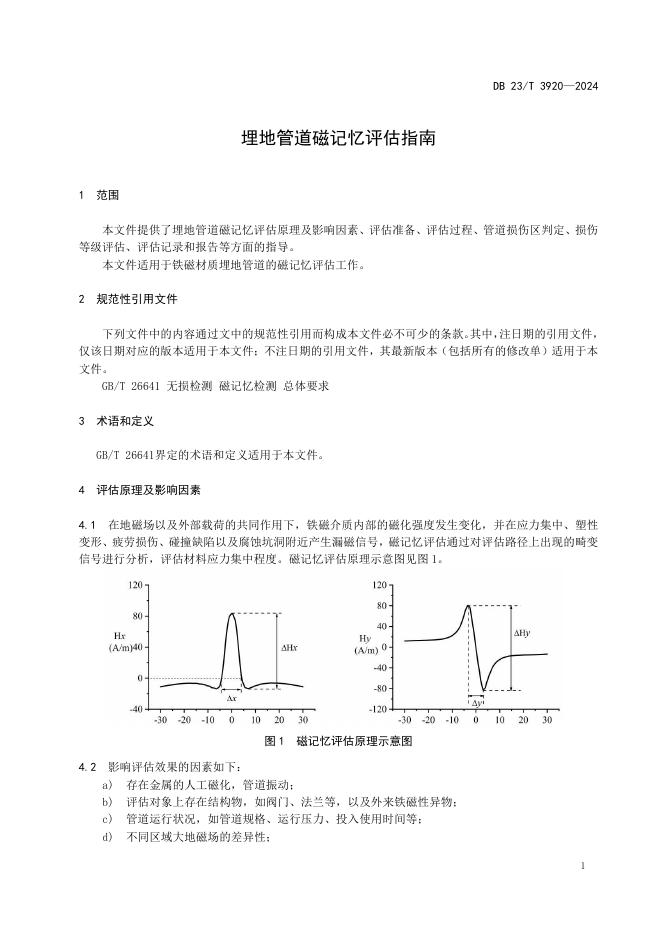 DB 23/T 3920—2024

埋地管道磁记忆评估指南

1 范围

本文件提供了埋地管道磁记忆评估原理及影响因素、评估准备、评估过程、管道损伤区判定、损伤等级评估、评估记录和报告等方面的指导。
本文件适用于铁磁材质埋地管道的磁记忆评估工作。

2 规范性引用文件

下列文件中的内容通过文中的规范性引用而构成本文件必不可少的条款。其中，注日期的引用文件，仅该日期对应的版本适用于本文件；不注日期的引用文件，其最新版本（包括所有的修改单）适用于本文件。
GB/T 26641 无损检测 磁记忆检测 总体要求

3 术语和定义

GB/T 26641界定的术语和定义适用于本文件。

4 评估原理及影响因素

4.1 在地磁场以及外部载荷的共同作用下，铁磁介质内部的磁化强度发生变化，并在应力集中、塑性变形、疲劳损伤、碰撞缺陷以及腐蚀坑洞附近产生漏磁信号，磁记忆评估通过对评估路径上出现的畸变信号进行分析，评估材料应力集中程度。磁记忆评估原理示意图见图1。

120
80
Hx
(A/m)40
0
-40
-30 -20 -10 0 10 20 30
ΔHx
Δx

120
80
40
Hy
(A/m)
0
-40
-80
-120
-30 -20 -10 0 10 20 30
ΔHy
Δy

图1 磁记忆评估原理示意图

4.2 影响评估效果的因素如下：
a) 存在金属的人工磁化，管道振动；
b) 评估对象上存在结构物，如阀门、法兰等，以及外来铁磁性异物；
c) 管道运行状况，如管道规格、运行压力、投入使用时间等；
d) 不同区域大地磁场的差异性；

1